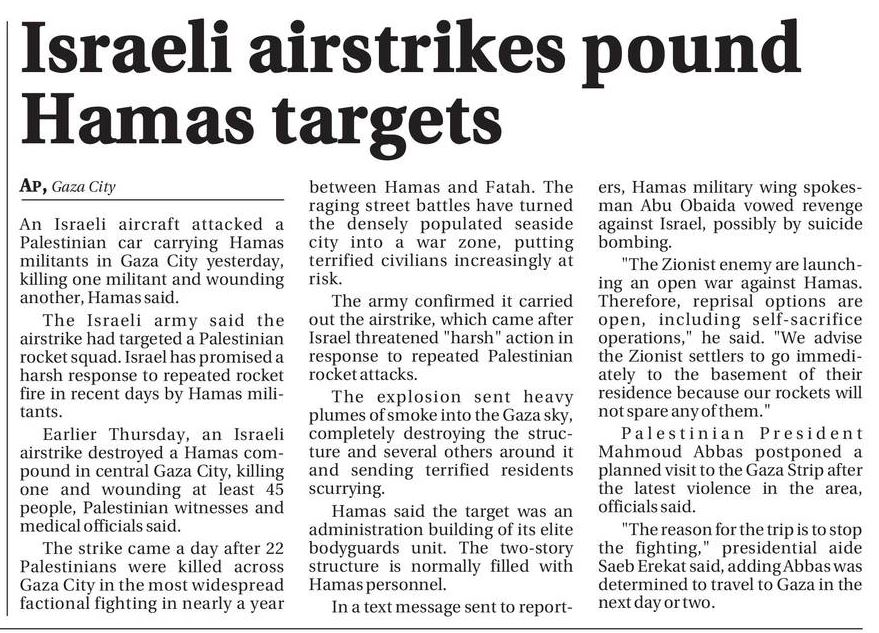 Israeli airstrikes pound Hamas targets

AP, Gaza City

An Israeli aircraft attacked a Palestinian car carrying Hamas militants in Gaza City yesterday, killing one militant and wounding another, Hamas said.

The Israeli army said the airstrike had targeted a Palestinian rocket squad. Israel has promised a harsh response to repeated rocket fire in recent days by Hamas militants.

Earlier Thursday, an Israeli airstrike destroyed a Hamas compound in central Gaza City, killing one and wounding at least 45 people, Palestinian witnesses and medical officials said.

The strike came a day after 22 Palestinians were killed across Gaza City in the most widespread factional fighting in nearly a year between Hamas and Fatah. The raging street battles have turned the densely populated seaside city into a war zone, putting terrified civilians increasingly at risk.

The army confirmed it carried out the airstrike, which came after Israel threatened "harsh" action in response to repeated Palestinian rocket attacks.

The explosion sent heavy plumes of smoke into the Gaza sky, completely destroying the structure and several others around it and sending terrified residents scurrying.

Hamas said the target was an administration building of its elite bodyguards unit. The two-story structure is normally filled with Hamas personnel.

In a text message sent to reporters, Hamas military wing spokesman Abu Obaida vowed revenge against Israel, possibly by suicide bombing.

"The Zionist enemy are launching an open war against Hamas. Therefore, reprisal options are open, including self-sacrifice operations," he said. "We advise the Zionist settlers to go immediately to the basement of their residence because our rockets will not spare any of them."

Palestinian President Mahmoud Abbas postponed a planned visit to the Gaza Strip after the latest violence in the area, officials said.

"The reason for the trip is to stop the fighting," presidential aide Saeb Erekat said, adding Abbas was determined to travel to Gaza in the next day or two.